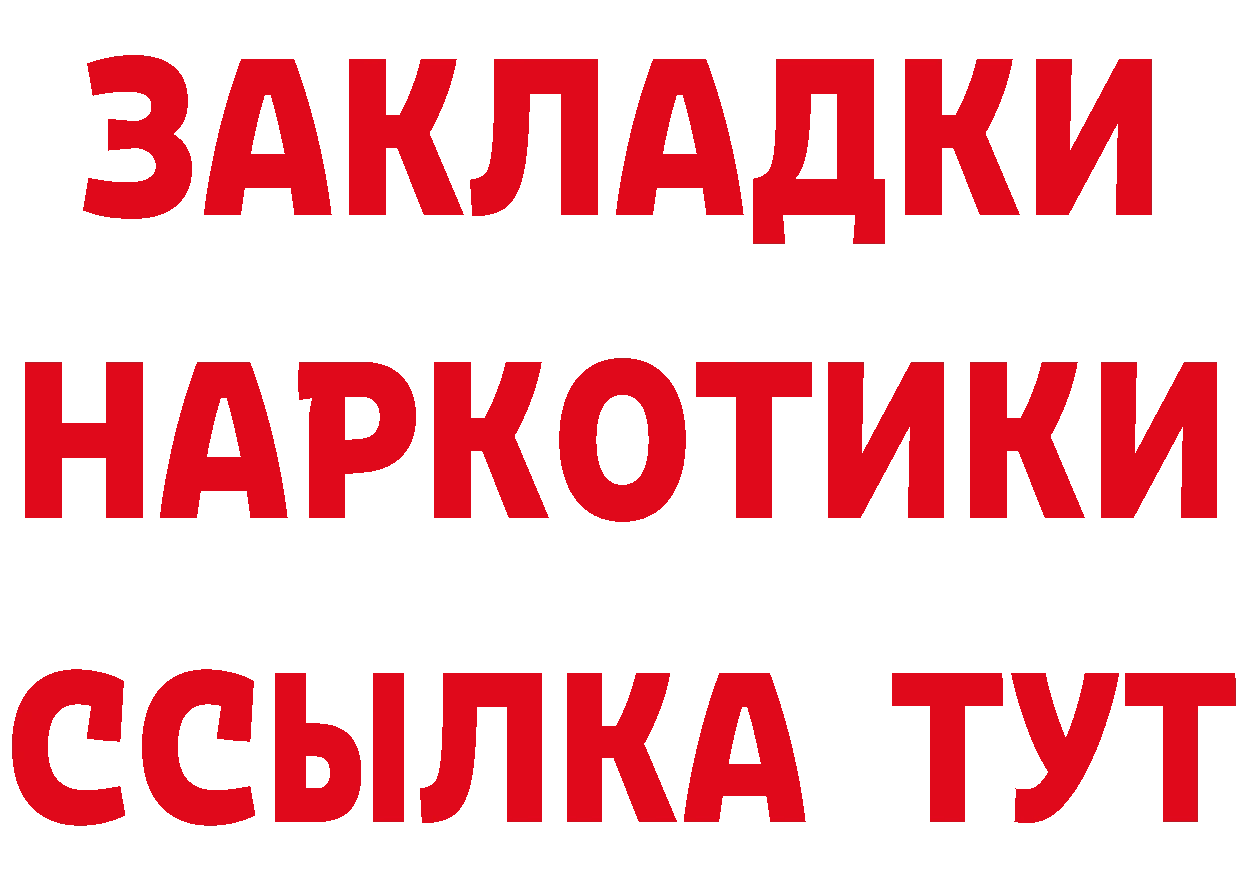 ЗАКЛАДКИ
НАРКОТИКИ
ССЫЛКА ТУТ